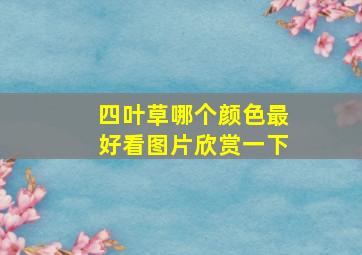 四叶草哪个颜色最好看图片欣赏一下